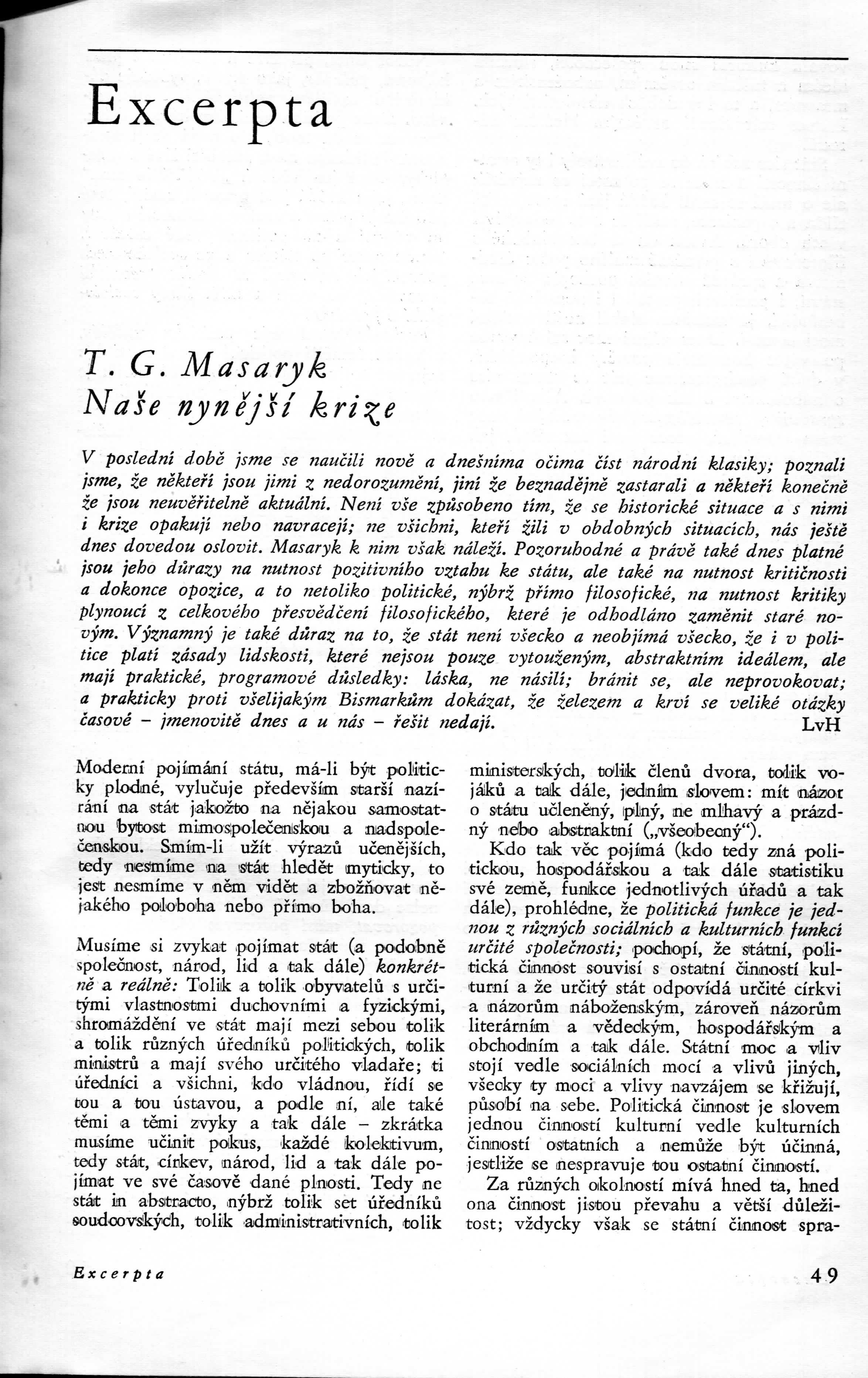 Excerpta

T. G. Masaryk
Naše nynější krize

V poslední době jsme se naučili nově a dnešníma očima číst národní klasiky; poznali jsme, že někteří jsou jimi z nedorozumění, jiní že beznadějně zastarali a někteří konečně že jsou neuvěřitelně aktuální. Není vše způsobeno tím, že se historické situace a s nimi i krize opakují nebo navracejí; ne všichni, kteří žili v obdobných situacích, nás ještě dnes dovedou oslovit. Masaryk k nim však náleží. Pozoruhodné a právě také dnes platné jsou jeho důrazy na nutnost pozitivního vztahu ke státu, ale také na nutnost kritičnosti a dokonce opozice, a to netoliko politické, nýbrž přímo filosofické, na nutnost kritiky plynoucí z celkového přesvědčení filosofického, které je odhodláno zaměnit staré novým. Významný je také důraz na to, že stát není všecko a neobjímá všecko, že i v politice platí zásady lidskosti, které nejsou pouze vytouženým, abstraktním ideálem, ale mají praktické, programové důsledky: láska, ne násilí; bránit se, ale neprovokovat; a prakticky proti všelijakým Bismarkům dokázat, že železem a krví se veliké otázky časové – jmenovitě dnes a u nás – řešit nedají. LvH

Moderní pojímání státu, má-li být politicky plodné, vylučuje především starší nazírání na stát jakožto na nějakou samostatnou bytost mimospolečenskou a nadspolečenskou. Smím-li užít výrazů učenějších, tedy nesmíme na stát hledět myticky, to jest nesmíme v něm vidět a zbožňovat nějakého poloboha nebo přímo boha.

Musíme si zvykat pojímat stát (a podobně společnost, národ, lid a tak dále) konkrétně a reálně: Tolik a tolik obyvatelů s určitými vlastnostmi duchovními a fyzickými, shromáždění ve stát mají mezi sebou tolik a tolik různých úředníků politických, tolik ministrů a mají svého určitého vladaře; ti úředníci a všichni, kdo vládnou, řídí se tou a tou ústavou, a podle ní, ale také těmi a těmi zvyky a tak dále – zkrátka musíme učinit pokus, každé kolektivum, tedy stát, církev, národ, lid a tak dále pojímat ve své časově dané plnosti. Tedy ne stát in abstracto, nýbrž tolik set úředníků soudcovských, tolik administrativních, tolik ministerských, tolik členů dvora, tolik vojáků a tak dále, jedním slovem: mít názor o státu učleněný, plný, ne mlhavý a prázdný nebo abstraktní („všeobecný“).

Kdo tak věc pojímá (kdo tedy zná politickou, hospodářskou a tak dále statistiku své země, funkce jednotlivých úřadů a tak dále), prohlédne, že politická funkce je jednou z různých sociálních a kulturních funkcí určité společnosti; pochopí, že státní, politická činnost souvisí s ostatní činností kulturní a že určitý stát odpovídá určité církvi a názorům náboženským, zároveň názorům literárním a vědeckým, hospodářským a obchodním a tak dále. Státní moc a vliv stojí vedle sociálních mocí a vlivů jiných, všecky ty moci a vlivy navzájem se křižují, působí na sebe. Politická činnost je slovem jednou činností kulturní vedle kulturních činností ostatních a nemůže být účinná, jestliže se nespravuje tou ostatní činností.

Za různých okolností mívá hned ta, hned ona činnost jistou převahu a větší důležitost; vždycky však se státní činnost spra-

Excerpta 49